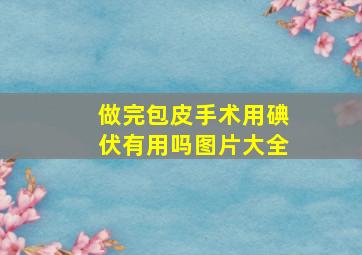 做完包皮手术用碘伏有用吗图片大全